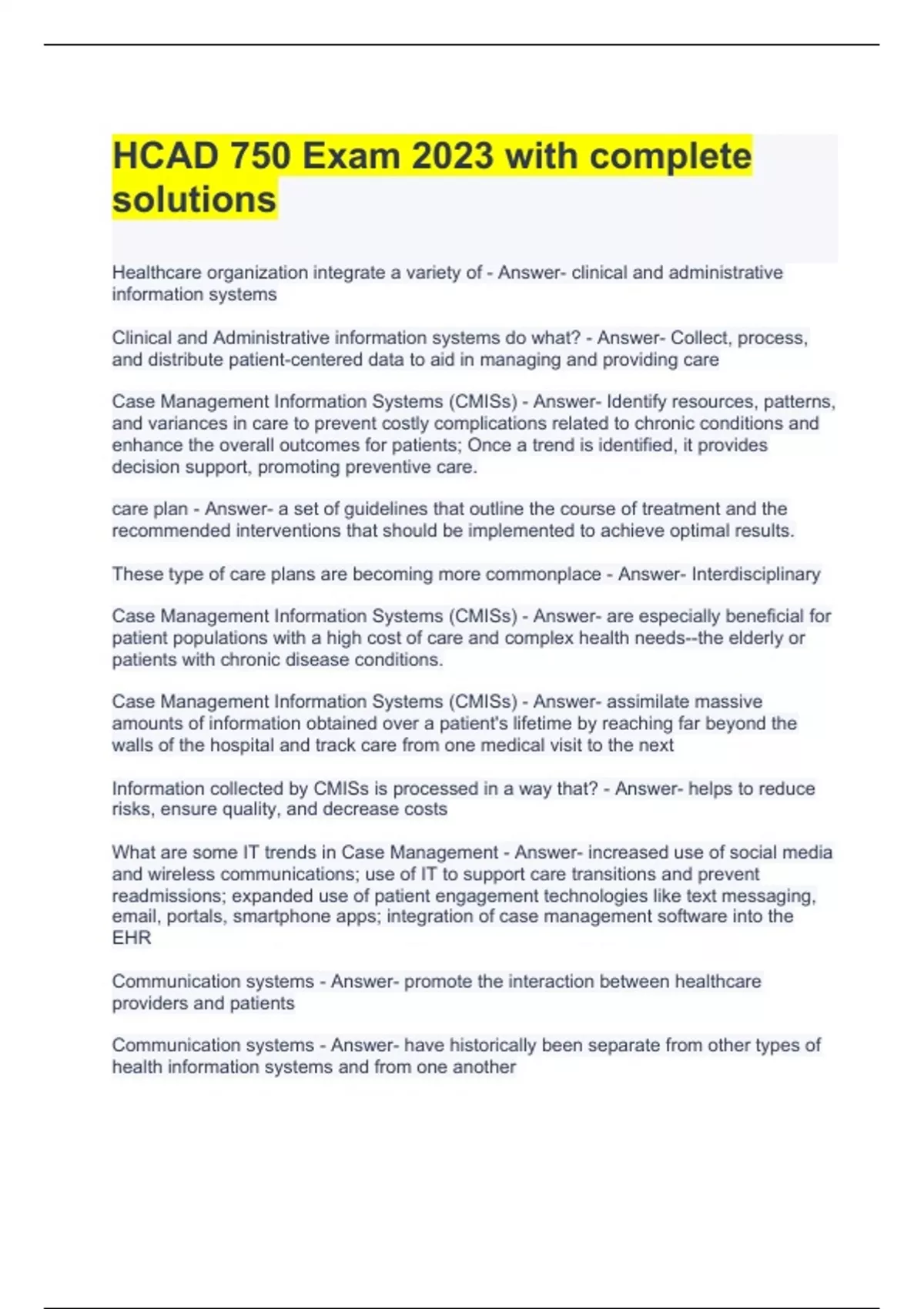 HCAD 750 Exam 2023 with complete solutions

Healthcare organization integrate a variety of - Answer- clinical and administrative information systems

Clinical and Administrative information systems do what? - Answer- Collect, process, and distribute patient-centered data to aid in managing and providing care

Case Management Information Systems (CMISs) - Answer- Identify resources, patterns, and variances in care to prevent costly complications related to chronic conditions and enhance the overall outcomes for patients; Once a trend is identified, it provides decision support, promoting preventive care.

care plan - Answer- a set of guidelines that outline the course of treatment and the recommended interventions that should be implemented to achieve optimal results.

These type of care plans are becoming more commonplace - Answer- Interdisciplinary

Case Management Information Systems (CMISs) - Answer- are especially beneficial for patient populations with a high cost of care and complex health needs--the elderly or patients with chronic disease conditions.

Case Management Information Systems (CMISs) - Answer- assimilate massive amounts of information obtained over a patient's lifetime by reaching far beyond the walls of the hospital and track care from one medical visit to the next

Information collected by CMISs is processed in a way that? - Answer- helps to reduce risks, ensure quality, and decrease costs

What are some IT trends in Case Management - Answer- increased use of social media and wireless communications; use of IT to support care transitions and prevent readmissions; expanded use of patient engagement technologies like text messaging, email, portals, smartphone apps; integration of case management software into the EHR

Communication systems - Answer- promote the interaction between healthcare providers and patients

Communication systems - Answer- have historically been separate from other types of health information systems and from one another